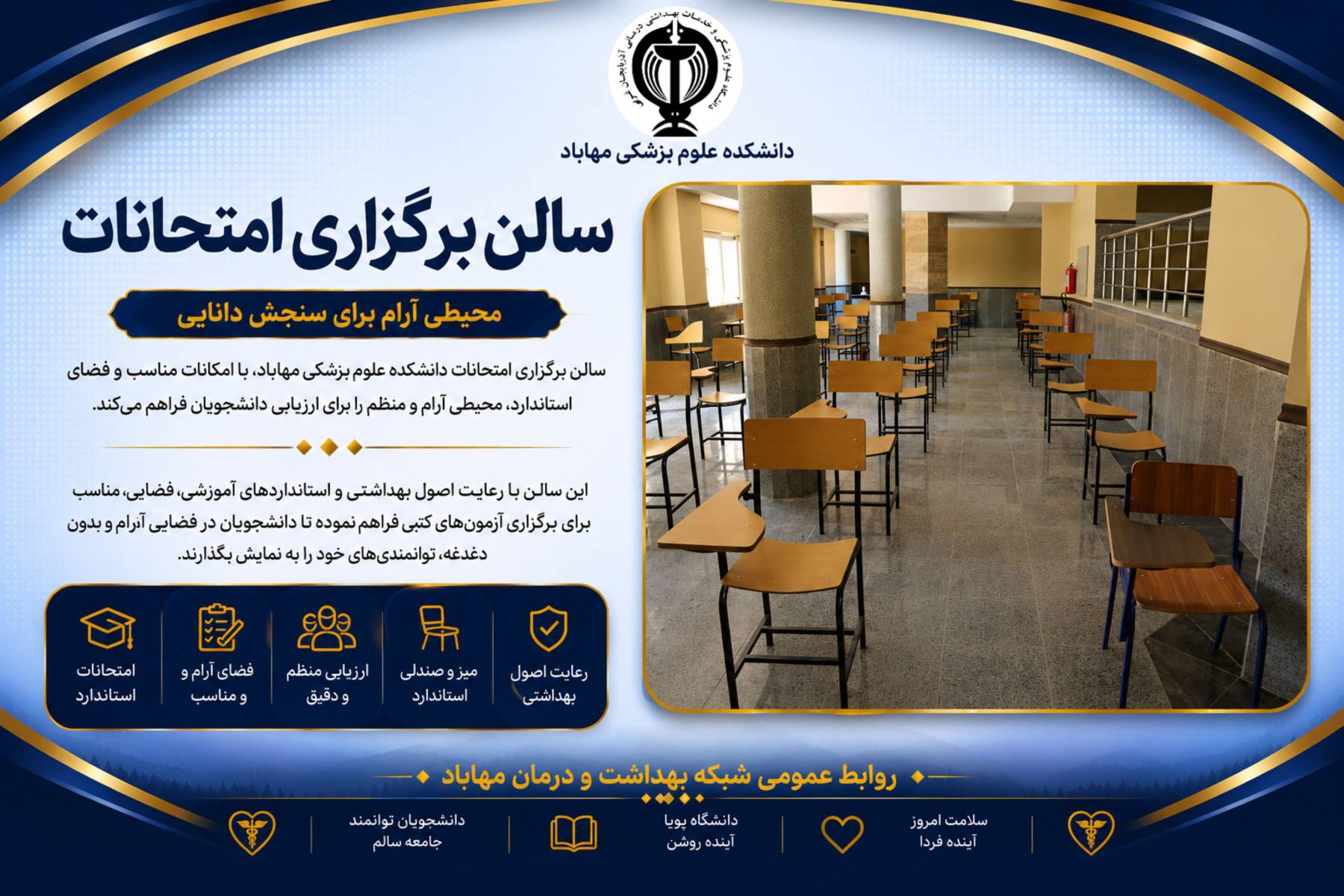 دانشگاه علوم پزشکی و خدمات بهداشتی درمانی آذربایجان غربی

دانشکده علوم پزشکی مهاباد

سالن برگزاری امتحانات

محیطی آرام برای سنجش دانایی

سالن برگزاری امتحانات دانشکده علوم پزشکی مهاباد، با امکانات مناسب و فضای استاندارد، محیطی آرام و منظم را برای ارزیابی دانشجویان فراهم می‌کند.

این سالن با رعایت اصول بهداشتی و استانداردهای آموزشی، فضایی، مناسب برای برگزاری آزمون‌های کتبی فراهم نموده تا دانشجویان در فضایی آرام و بدون دغدغه، توانمندی‌های خود را به نمایش بگذارند.

رعایت اصول بهداشتی

میز و صندلی استاندارد

ارزیابی منظم و دقیق

فضای آرام و مناسب

امتحانات استاندارد

روابط عمومی شبکه بهداشت و درمان مهاباد

سلامت امروز آینده فردا

دانشگاه پویا آینده روشن

دانشجویان توانمند جامعه سالم